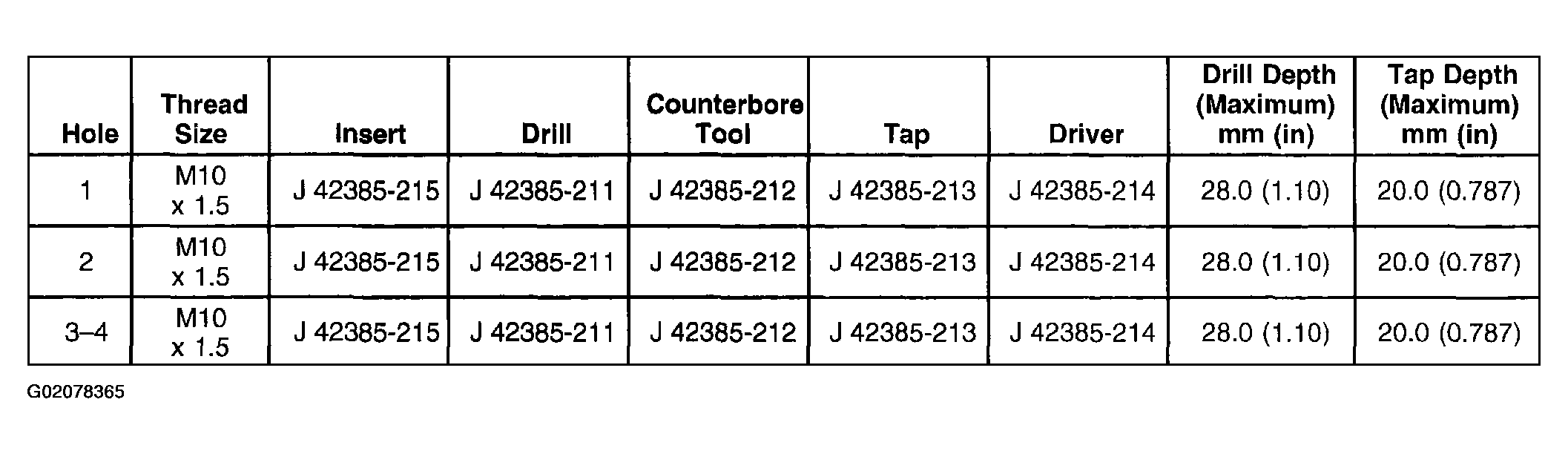 | Hole | Thread Size | Insert | Drill | Counterbore Tool | Tap | Driver | Drill Depth (Maximum) mm (in) | Tap Depth (Maximum) mm (in) |
|---|---|---|---|---|---|---|---|---|
| 1 | M10 x 1.5 | J 42385-215 | J 42385-211 | J 42385-212 | J 42385-213 | J 42385-214 | 28.0 (1.10) | 20.0 (0.787) |
| 2 | M10 x 1.5 | J 42385-215 | J 42385-211 | J 42385-212 | J 42385-213 | J 42385-214 | 28.0 (1.10) | 20.0 (0.787) |
| 3–4 | M10 x 1.5 | J 42385-215 | J 42385-211 | J 42385-212 | J 42385-213 | J 42385-214 | 28.0 (1.10) | 20.0 (0.787) |

G02078365